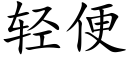 轻便